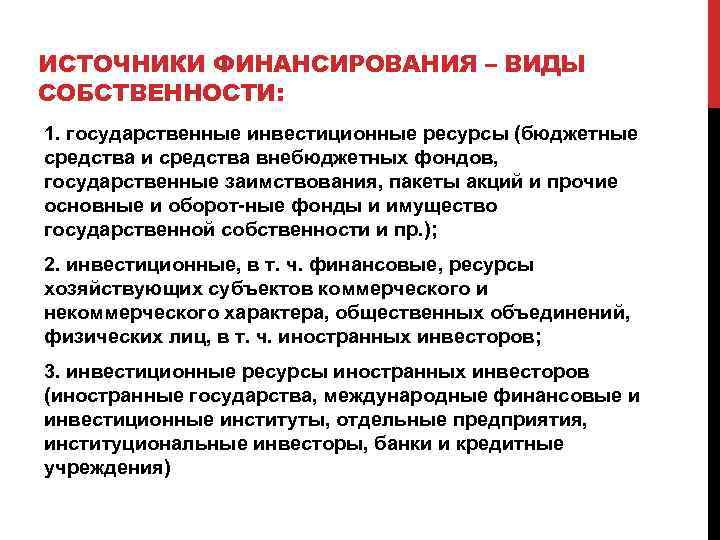 ИСТОЧНИКИ ФИНАНСИРОВАНИЯ – ВИДЫ СОБСТВЕННОСТИ:

1. государственные инвестиционные ресурсы (бюджетные средства и средства внебюджетных фондов, государственные заимствования, пакеты акций и прочие основные и оборот-ные фонды и имущество государственной собственности и пр.);

2. инвестиционные, в т. ч. финансовые, ресурсы хозяйствующих субъектов коммерческого и некоммерческого характера, общественных объединений, физических лиц, в т. ч. иностранных инвесторов;

3. инвестиционные ресурсы иностранных инвесторов (иностранные государства, международные финансовые и инвестиционные институты, отдельные предприятия, институциональные инвесторы, банки и кредитные учреждения)